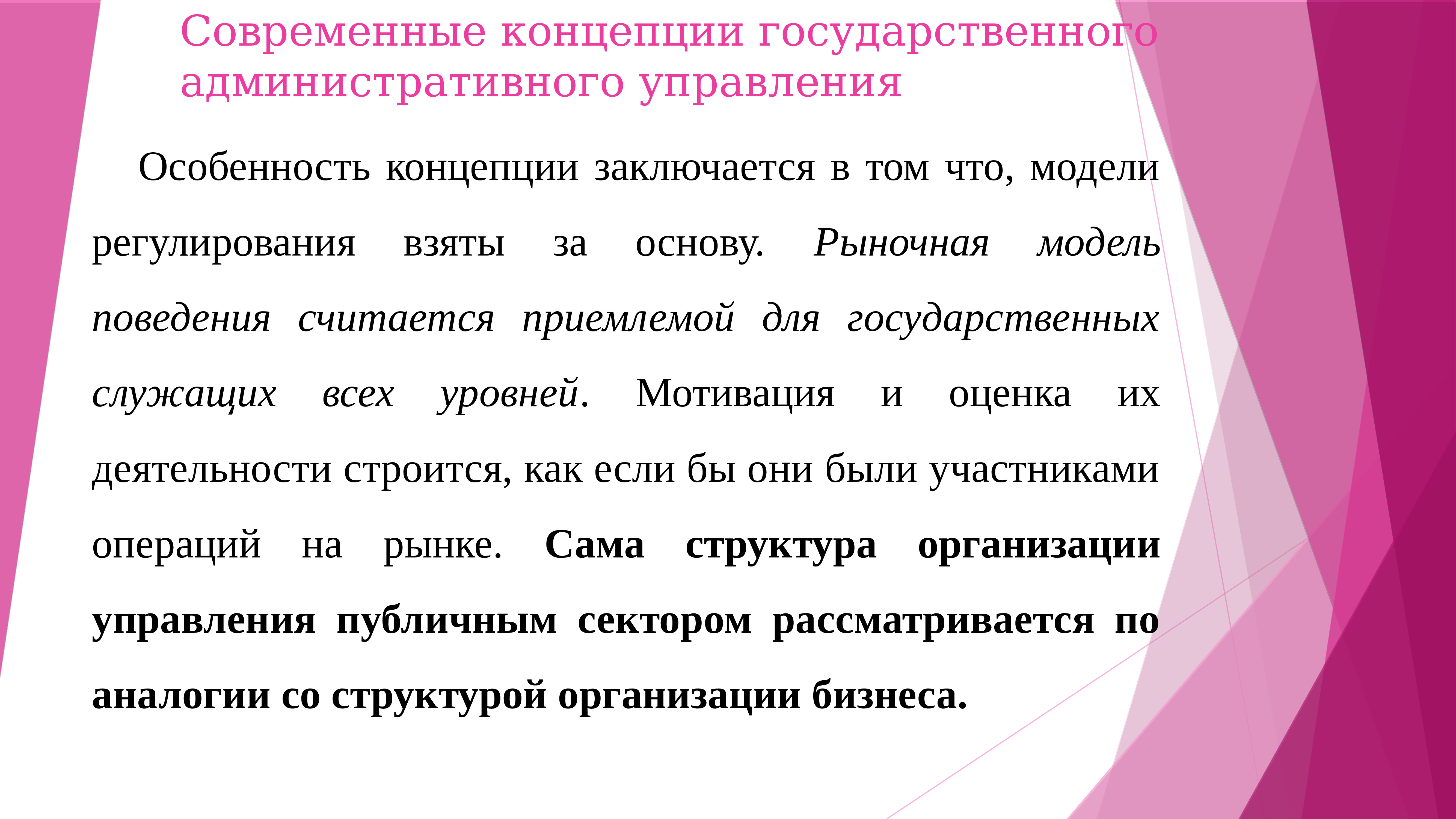 Современные концепции государственного административного управления

Особенность концепции заключается в том что, модели регулирования взяты за основу. Рыночная модель поведения считается приемлемой для государственных служащих всех уровней. Мотивация и оценка их деятельности строится, как если бы они были участниками операций на рынке. Сама структура организации управления публичным сектором рассматривается по аналогии со структурой организации бизнеса.